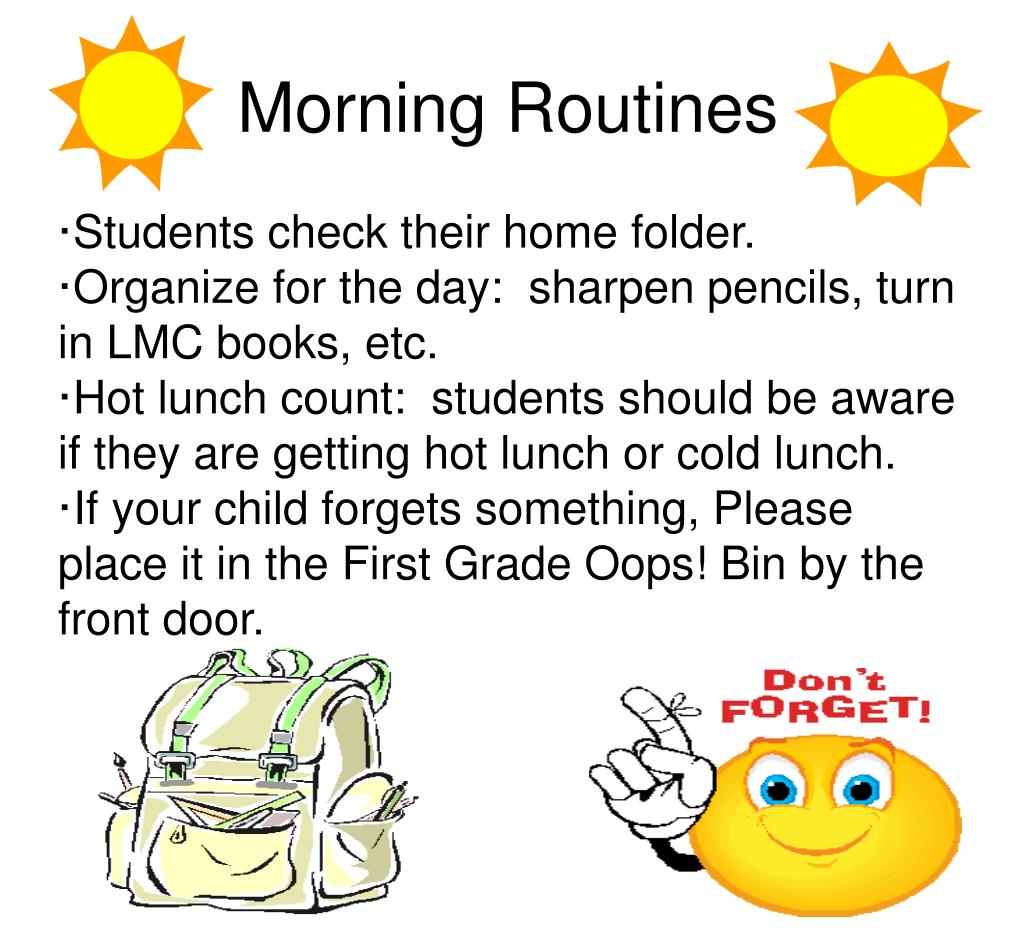 Morning Routines

·Students check their home folder.
·Organize for the day: sharpen pencils, turn in LMC books, etc.
·Hot lunch count: students should be aware if they are getting hot lunch or cold lunch.
·If your child forgets something, Please place it in the First Grade Oops! Bin by the front door.

Don't FORGET!